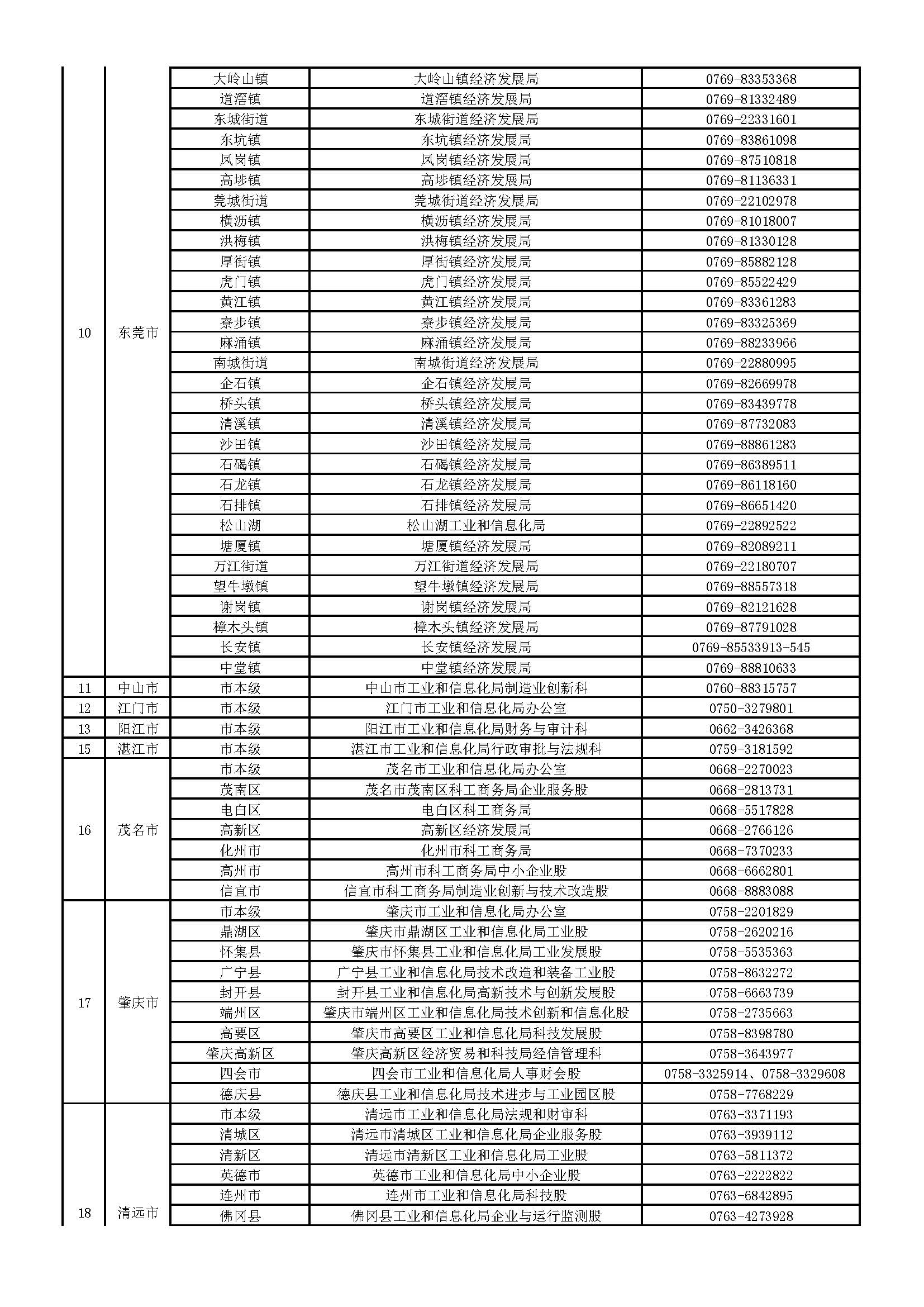 | | | | | |
|---|---|---|---|---|
| 10 | 东莞市 | 大岭山镇 | 大岭山镇经济发展局 | 0769-83353368 |
| | | 道滘镇 | 道滘镇经济发展局 | 0769-81332489 |
| | | 东城街道 | 东城街道经济发展局 | 0769-22331601 |
| | | 东坑镇 | 东坑镇经济发展局 | 0769-83861098 |
| | | 凤岗镇 | 凤岗镇经济发展局 | 0769-87510818 |
| | | 高埗镇 | 高埗镇经济发展局 | 0769-81136331 |
| | | 莞城街道 | 莞城街道经济发展局 | 0769-22102978 |
| | | 横沥镇 | 横沥镇经济发展局 | 0769-81018007 |
| | | 洪梅镇 | 洪梅镇经济发展局 | 0769-81330128 |
| | | 厚街镇 | 厚街镇经济发展局 | 0769-85882128 |
| | | 虎门镇 | 虎门镇经济发展局 | 0769-85522429 |
| | | 黄江镇 | 黄江镇经济发展局 | 0769-83361283 |
| | | 寮步镇 | 寮步镇经济发展局 | 0769-83325369 |
| | | 麻涌镇 | 麻涌镇经济发展局 | 0769-88233966 |
| | | 南城街道 | 南城街道经济发展局 | 0769-22880995 |
| | | 企石镇 | 企石镇经济发展局 | 0769-82669978 |
| | | 桥头镇 | 桥头镇经济发展局 | 0769-83439778 |
| | | 清溪镇 | 清溪镇经济发展局 | 0769-87732083 |
| | | 沙田镇 | 沙田镇经济发展局 | 0769-88861283 |
| | | 石碣镇 | 石碣镇经济发展局 | 0769-86389511 |
| | | 石龙镇 | 石龙镇经济发展局 | 0769-86118160 |
| | | 石排镇 | 石排镇经济发展局 | 0769-86651420 |
| | | 松山湖 | 松山湖工业和信息化局 | 0769-22892522 |
| | | 塘厦镇 | 塘厦镇经济发展局 | 0769-82089211 |
| | | 万江街道 | 万江街道经济发展局 | 0769-22180707 |
| | | 望牛墩镇 | 望牛墩镇经济发展局 | 0769-88557318 |
| | | 谢岗镇 | 谢岗镇经济发展局 | 0769-82121628 |
| | | 樟木头镇 | 樟木头镇经济发展局 | 0769-87791028 |
| | | 长安镇 | 长安镇经济发展局 | 0769-85533913-545 |
| | | 中堂镇 | 中堂镇经济发展局 | 0769-88810633 |
| 11 | 中山市 | 市本级 | 中山市工业和信息化局制造业创新科 | 0760-88315757 |
| 12 | 江门市 | 市本级 | 江门市工业和信息化局办公室 | 0750-3279801 |
| 13 | 阳江市 | 市本级 | 阳江市工业和信息化局财务与审计科 | 0662-3426368 |
| 15 | 湛江市 | 市本级 | 湛江市工业和信息化局行政审批与法规科 | 0759-3181592 |
| 16 | 茂名市 | 市本级 | 茂名市工业和信息化局办公室 | 0668-2270023 |
| | | 茂南区 | 茂名市茂南区科工商务局企业服务股 | 0668-2813731 |
| | | 电白区 | 电白区科工商务局 | 0668-5517828 |
| | | 高新区 | 高新区经济发展局 | 0668-2766126 |
| | | 化州市 | 化州市科工商务局 | 0668-7370233 |
| | | 高州市 | 高州市科工商务局中小企业股 | 0668-6662801 |
| | | 信宜市 | 信宜市科工商务局制造业创新与技术改造股 | 0668-8883088 |
| 17 | 肇庆市 | 市本级 | 肇庆市工业和信息化局办公室 | 0758-2201829 |
| | | 鼎湖区 | 肇庆市鼎湖区工业和信息化局工业股 | 0758-2620216 |
| | | 怀集县 | 肇庆市怀集县工业和信息化局工业发展股 | 0758-5535363 |
| | | 广宁县 | 广宁县工业和信息化局技术改造和装备工业股 | 0758-8632272 |
| | | 封开县 | 封开县工业和信息化局高新技术与创新发展股 | 0758-6663739 |
| | | 端州区 | 肇庆市端州区工业和信息化局技术创新和信息化股 | 0758-2735663 |
| | | 高要区 | 肇庆市高要区工业和信息化局科技发展股 | 0758-8398780 |
| | | 肇庆高新区 | 肇庆高新区经济贸易和科技局经信管理科 | 0758-3643977 |
| | | 四会市 | 四会市工业和信息化局人事财会股 | 0758-3325914、0758-3329608 |
| | | 德庆县 | 德庆县工业和信息化局技术进步与工业园区股 | 0758-7768229 |
| 18 | 清远市 | 市本级 | 清远市工业和信息化局法规和财审科 | 0763-3371193 |
| | | 清城区 | 清远市清城区工业和信息化局企业服务股 | 0763-3939112 |
| | | 清新区 | 清远市清新区工业和信息化局工业股 | 0763-5811372 |
| | | 英德市 | 英德市工业和信息化局中小企业股 | 0763-2222822 |
| | | 连州市 | 连州市工业和信息化局科技股 | 0763-6842895 |
| | | 佛冈县 | 佛冈县工业和信息化局企业与运行监测股 | 0763-4273928 |